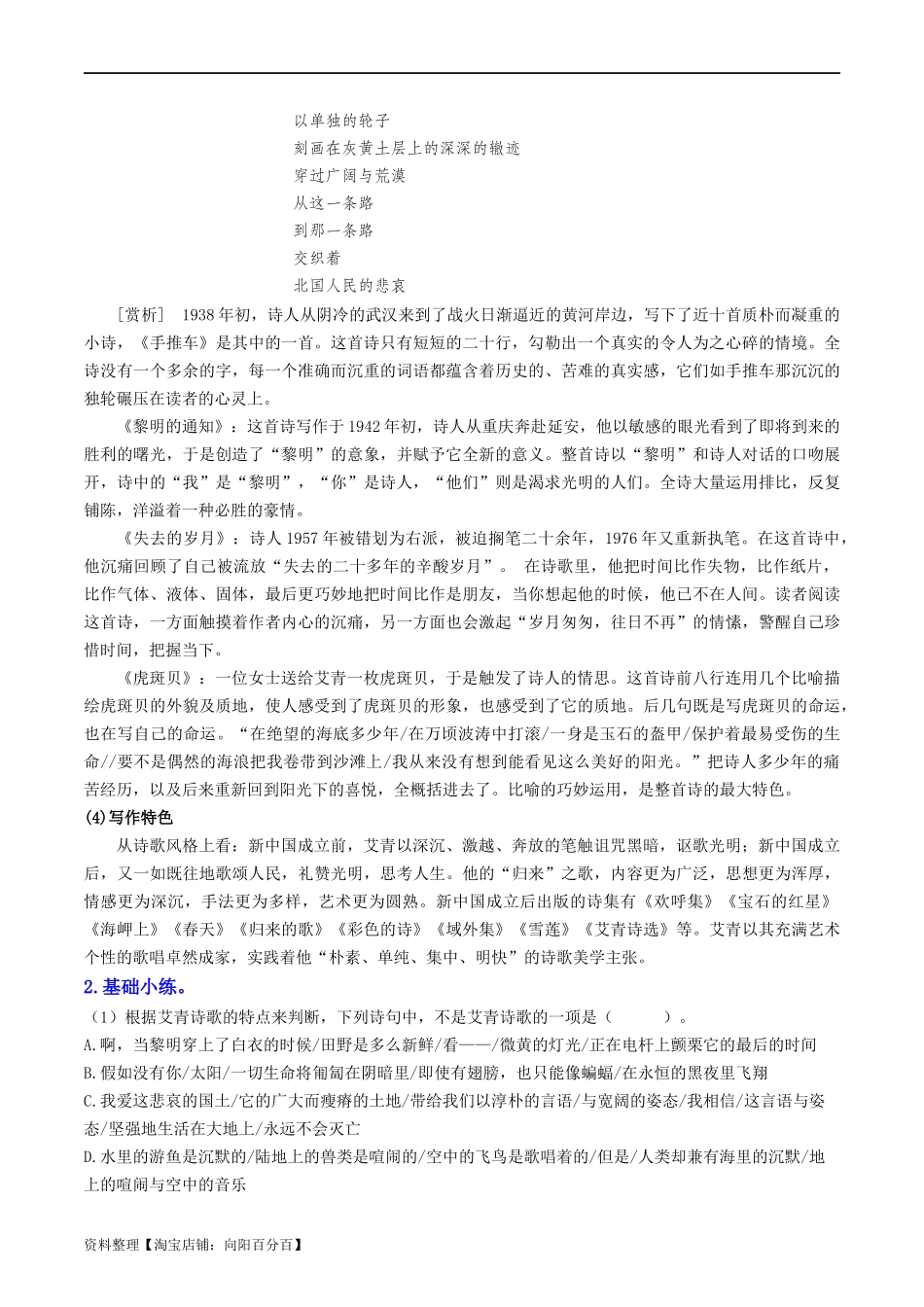 以单独的轮子
刻画在灰黄土层上的深深的辙迹
穿过广阔与荒漠
从这一条路
到那一条路
交织着
北国人民的悲哀

［赏析］ 1938年初，诗人从阴冷的武汉来到了战火日渐逼近的黄河岸边，写下了近十首质朴而凝重的小诗，《手推车》是其中的一首。这首诗只有短短的二十行，勾勒出一个真实的令人为之心碎的情境。全诗没有一个多余的字，每一个准确而沉重的词语都蕴含着历史的、苦难的真实感，它们如手推车那沉沉的独轮碾压在读者的心灵上。

《黎明的通知》：这首诗写作于1942年初，诗人从重庆奔赴延安，他以敏感的眼光看到了即将到来的胜利的曙光，于是创造了“黎明”的意象，并赋予它全新的意义。整首诗以“黎明”和诗人对话的口吻展开，诗中的“我”是“黎明”，“你”是诗人，“他们”则是渴求光明的人们。全诗大量运用排比，反复铺陈，洋溢着一种必胜的豪情。

《失去的岁月》：诗人1957年被错划为右派，被迫搁笔二十余年，1976年又重新执笔。在这首诗中，他沉痛回顾了自己被流放“失去的二十多年的辛酸岁月”。 在诗歌里，他把时间比作失物，比作纸片，比作气体、液体、固体，最后更巧妙地把时间比作是朋友，当你想起他的时候，他已不在人间。读者阅读这首诗，一方面触摸着作者内心的沉痛，另一方面也会激起“岁月匆匆，往日不再”的情愫，警醒自己珍惜时间，把握当下。

《虎斑贝》：一位女士送给艾青一枚虎斑贝，于是触发了诗人的情思。这首诗前八行连用几个比喻描绘虎斑贝的外貌及质地，使人感受到了虎斑贝的形象，也感受到了它的质地。后几句既是写虎斑贝的命运，也在写自己的命运。“在绝望的海底多少年/在万顷波涛中打滚/一身是玉石的盔甲/保护着最易受伤的生命//要不是偶然的海浪把我卷带到沙滩上/我从来没有想到能看见这么美好的阳光。”把诗人多少年的痛苦经历，以及后来重新回到阳光下的喜悦，全概括进去了。比喻的巧妙运用，是整首诗的最大特色。

(4)写作特色

从诗歌风格上看：新中国成立前，艾青以深沉、激越、奔放的笔触诅咒黑暗，讴歌光明；新中国成立后，又一如既往地歌颂人民，礼赞光明，思考人生。他的“归来”之歌，内容更为广泛，思想更为浑厚，情感更为深沉，手法更为多样，艺术更为圆熟。新中国成立后出版的诗集有《欢呼集》《宝石的红星》《海岬上》《春天》《归来的歌》《彩色的诗》《域外集》《雪莲》《艾青诗选》等。艾青以其充满艺术个性的歌唱卓然成家，实践着他“朴素、单纯、集中、明快”的诗歌美学主张。

2.基础小练。

（1）根据艾青诗歌的特点来判断，下列诗句中，不是艾青诗歌的一项是（　　）。
A.啊，当黎明穿上了白衣的时候/田野是多么新鲜/看——/微黄的灯光/正在电杆上颤栗它的最后的时间
B.假如没有你/太阳/一切生命将匍匐在阴暗里/即使有翅膀，也只能像蝙蝠/在永恒的黑夜里飞翔
C.我爱这悲哀的国土/它的广大而瘦瘠的土地/带给我们以淳朴的言语/与宽阔的姿态/我相信/这言语与姿态/坚强地生活在大地上/永远不会灭亡
D.水里的游鱼是沉默的/陆地上的兽类是喧闹的/空中的飞鸟是歌唱着的/但是/人类却兼有海里的沉默/地上的喧闹与空中的音乐

资料整理【淘宝店铺：向阳百分百】